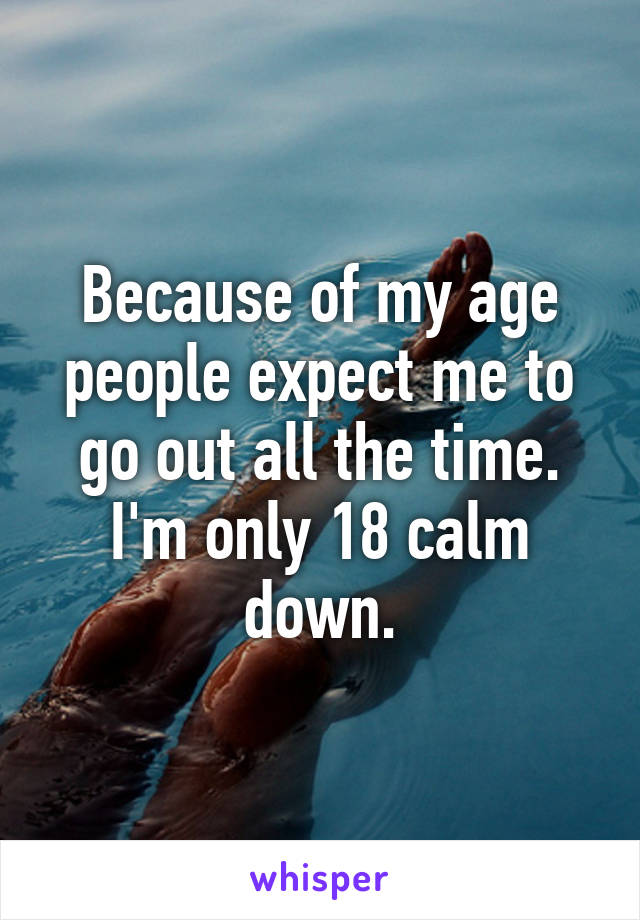 Because of my age people expect me to go out all the time. I'm only 18 calm down.

whisper